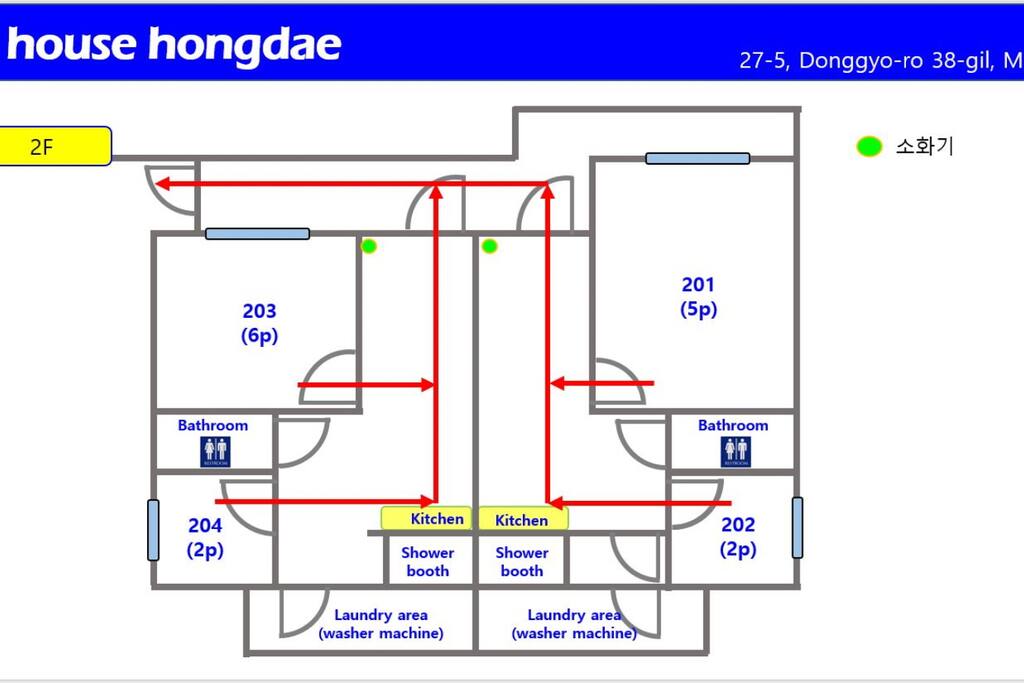 house hongdae

27-5, Donggyo-ro 38-gil, M

2F

소화기

203
(6p)

201
(5p)

Bathroom

RESTROOM

Bathroom

RESTROOM

204
(2p)

Kitchen

Kitchen

202
(2p)

Shower booth

Shower booth

Laundry area
(washer machine)

Laundry area
(washer machine)